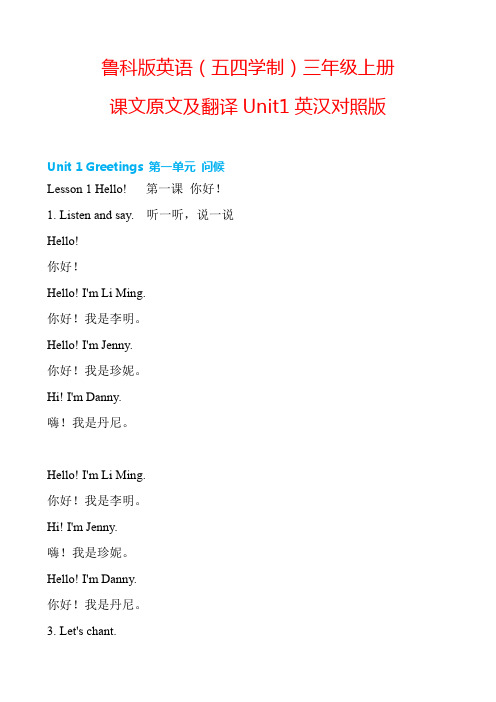 鲁科版英语（五四学制）三年级上册

课文原文及翻译 Unit1 英汉对照版

Unit 1 Greetings 第一单元 问候

Lesson 1 Hello! 第一课 你好！

1. Listen and say. 听一听，说一说

Hello!

你好！

Hello! I'm Li Ming.

你好！我是李明。

Hello! I'm Jenny.

你好！我是珍妮。

Hi! I'm Danny.

嗨！我是丹尼。

Hello! I'm Li Ming.

你好！我是李明。

Hi! I'm Jenny.

嗨！我是珍妮。

Hello! I'm Danny.

你好！我是丹尼。

3. Let's chant.